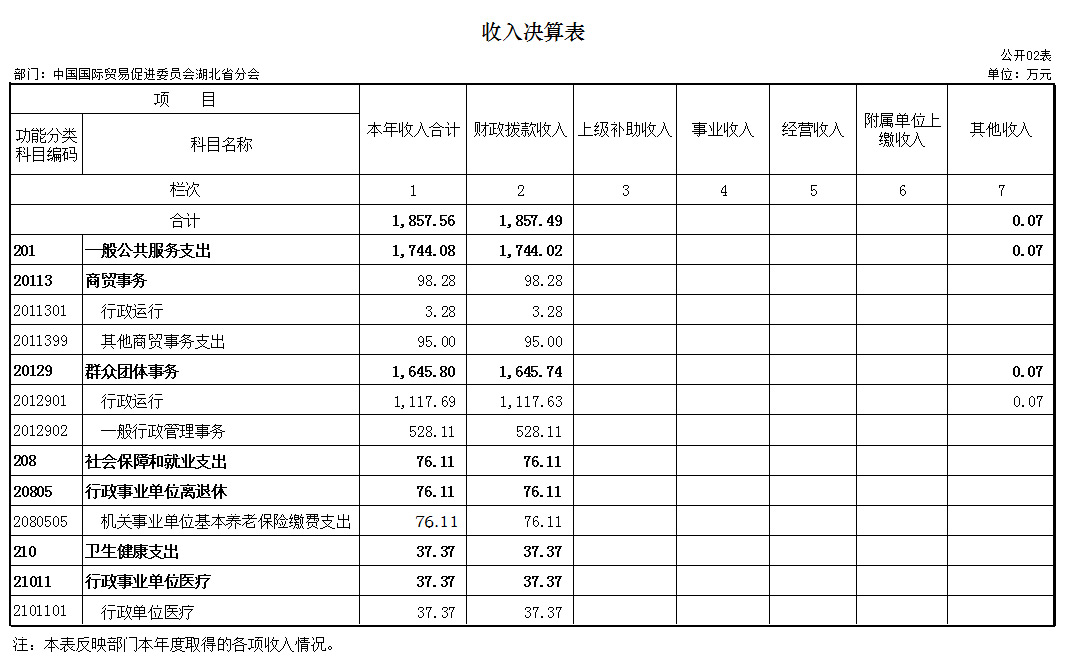 收入决算表

公开02表

部门：中国国际贸易促进委员会湖北省分会

单位：万元

| 功能分类科目编码 | 科目名称 | 本年收入合计 | 财政拨款收入 | 上级补助收入 | 事业收入 | 经营收入 | 附属单位上缴收入 | 其他收入 |
|---|---|---|---|---|---|---|---|---|
| 栏次 | | 1 | 2 | 3 | 4 | 5 | 6 | 7 |
| 合计 | | 1,857.56 | 1,857.49 | | | | | 0.07 |
| 201 | 一般公共服务支出 | 1,744.08 | 1,744.02 | | | | | 0.07 |
| 20113 | 商贸事务 | 98.28 | 98.28 | | | | | |
| 2011301 | 行政运行 | 3.28 | 3.28 | | | | | |
| 2011399 | 其他商贸事务支出 | 95.00 | 95.00 | | | | | |
| 20129 | 群众团体事务 | 1,645.80 | 1,645.74 | | | | | 0.07 |
| 2012901 | 行政运行 | 1,117.69 | 1,117.63 | | | | | 0.07 |
| 2012902 | 一般行政管理事务 | 528.11 | 528.11 | | | | | |
| 208 | 社会保障和就业支出 | 76.11 | 76.11 | | | | | |
| 20805 | 行政事业单位离退休 | 76.11 | 76.11 | | | | | |
| 2080505 | 机关事业单位基本养老保险缴费支出 | 76.11 | 76.11 | | | | | |
| 210 | 卫生健康支出 | 37.37 | 37.37 | | | | | |
| 21011 | 行政事业单位医疗 | 37.37 | 37.37 | | | | | |
| 2101101 | 行政单位医疗 | 37.37 | 37.37 | | | | | |

注：本表反映部门本年度取得的各项收入情况。